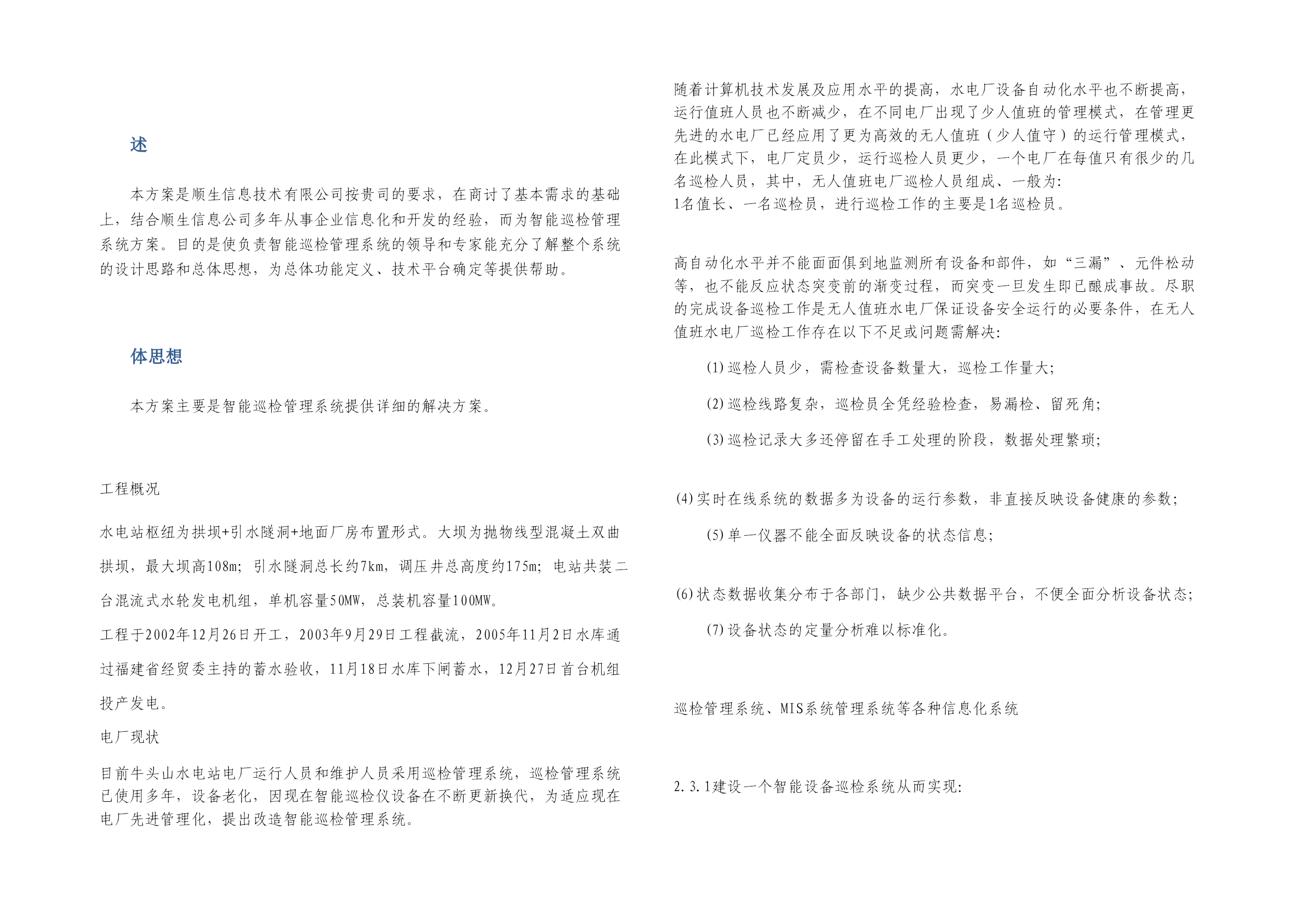 述

本方案是顺生信息技术有限公司按贵司的要求，在商讨了基本需求的基础上，结合顺生信息公司多年从事企业信息化和开发的经验，而为智能巡检管理系统方案。目的是使负责智能巡检管理系统的领导和专家能充分了解整个系统的设计思路和总体思想，为总体功能定义、技术平台确定等提供帮助。

体思想

本方案主要是智能巡检管理系统提供详细的解决方案。

工程概况

水电站枢纽为拱坝+引水隧洞+地面厂房布置形式。大坝为抛物线型混凝土双曲拱坝，最大坝高108m；引水隧洞总长约7km，调压井总高度约175m；电站共装二台混流式水轮发电机组，单机容量50MW，总装机容量100MW。

工程于2002年12月26日开工，2003年9月29日工程截流，2005年11月2日水库通过福建省经贸委主持的蓄水验收，11月18日水库下闸蓄水，12月27日首台机组投产发电。

电厂现状

目前牛头山水电站电厂运行人员和维护人员采用巡检管理系统，巡检管理系统已使用多年，设备老化，因现在智能巡检仪设备在不断更新换代，为适应现在电厂先进管理化，提出改造智能巡检管理系统。

随着计算机技术发展及应用水平的提高，水电厂设备自动化水平也不断提高，运行值班人员也不断减少，在不同电厂出现了少人值班的管理模式，在管理更先进的水电厂已经应用了更为高效的无人值班（少人值守）的运行管理模式，在此模式下，电厂定员少，运行巡检人员更少，一个电厂在每值只有很少的几名巡检人员，其中，无人值班电厂巡检人员组成、一般为：
1名值长、一名巡检员，进行巡检工作的主要是1名巡检员。

高自动化水平并不能面面俱到地监测所有设备和部件，如“三漏”、元件松动等，也不能反应状态突变前的渐变过程，而突变一旦发生即已酿成事故。尽职的完成设备巡检工作是无人值班水电厂保证设备安全运行的必要条件，在无人值班水电厂巡检工作存在以下不足或问题需解决：

(1)巡检人员少，需检查设备数量大，巡检工作量大；

(2)巡检线路复杂，巡检员全凭经验检查，易漏检、留死角；

(3)巡检记录大多还停留在手工处理的阶段，数据处理繁琐；

(4)实时在线系统的数据多为设备的运行参数，非直接反映设备健康的参数；

(5)单一仪器不能全面反映设备的状态信息；

(6)状态数据收集分布于各部门，缺少公共数据平台，不便全面分析设备状态；

(7)设备状态的定量分析难以标准化。

巡检管理系统、MIS系统管理系统等各种信息化系统

2.3.1建设一个智能设备巡检系统从而实现：